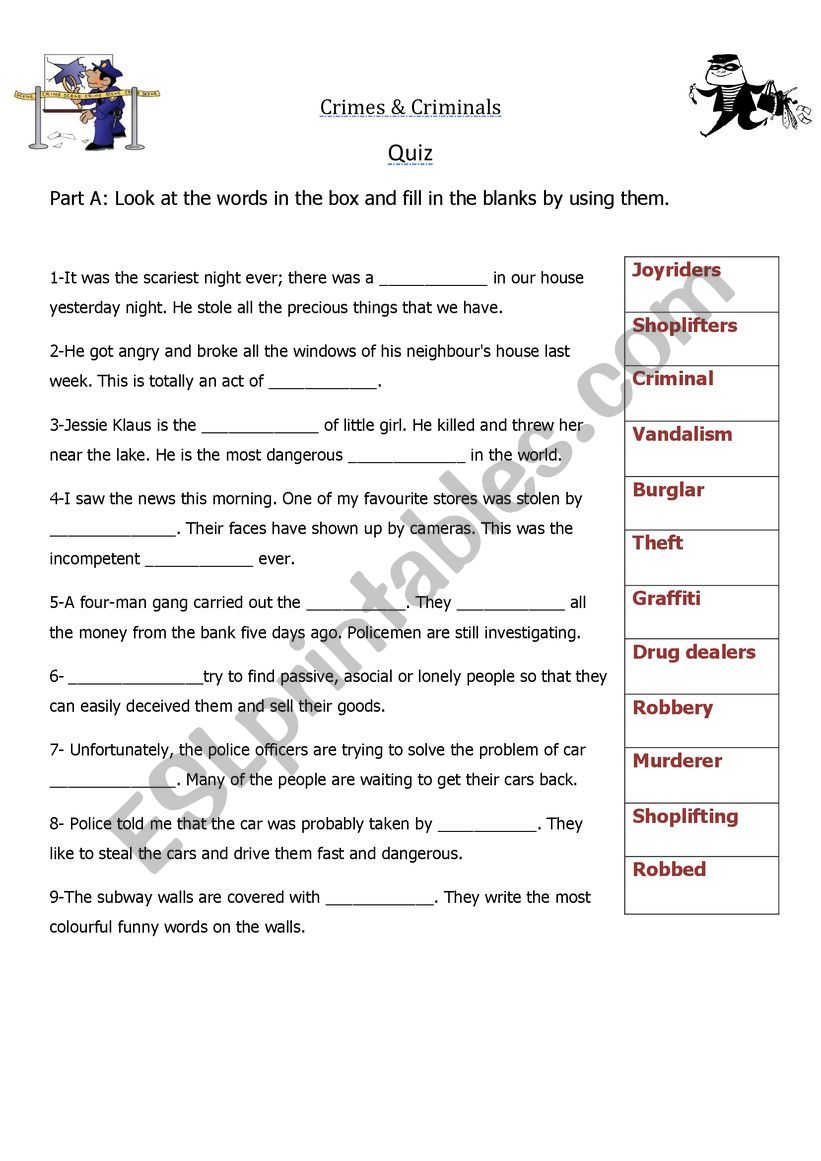 Crimes & Criminals

Quiz

Part A: Look at the words in the box and fill in the blanks by using them.

1-It was the scariest night ever; there was a ____________ in our house yesterday night. He stole all the precious things that we have.

2-He got angry and broke all the windows of his neighbour's house last week. This is totally an act of ____________.

3-Jessie Klaus is the _____________ of little girl. He killed and threw her near the lake. He is the most dangerous _____________ in the world.

4-I saw the news this morning. One of my favourite stores was stolen by ______________. Their faces have shown up by cameras. This was the incompetent ____________ ever.

5-A four-man gang carried out the ___________. They ____________ all the money from the bank five days ago. Policemen are still investigating.

6- _______________try to find passive, asocial or lonely people so that they can easily deceived them and sell their goods.

7- Unfortunately, the police officers are trying to solve the problem of car ______________. Many of the people are waiting to get their cars back.

8- Police told me that the car was probably taken by ___________. They like to steal the cars and drive them fast and dangerous.

9-The subway walls are covered with ____________. They write the most colourful funny words on the walls.

| Joyriders |
|---|
| Shoplifters |
| Criminal |
| Vandalism |
| Burglar |
| Theft |
| Graffiti |
| Drug dealers |
| Robbery |
| Murderer |
| Shoplifting |
| Robbed |

ESLprintables.com